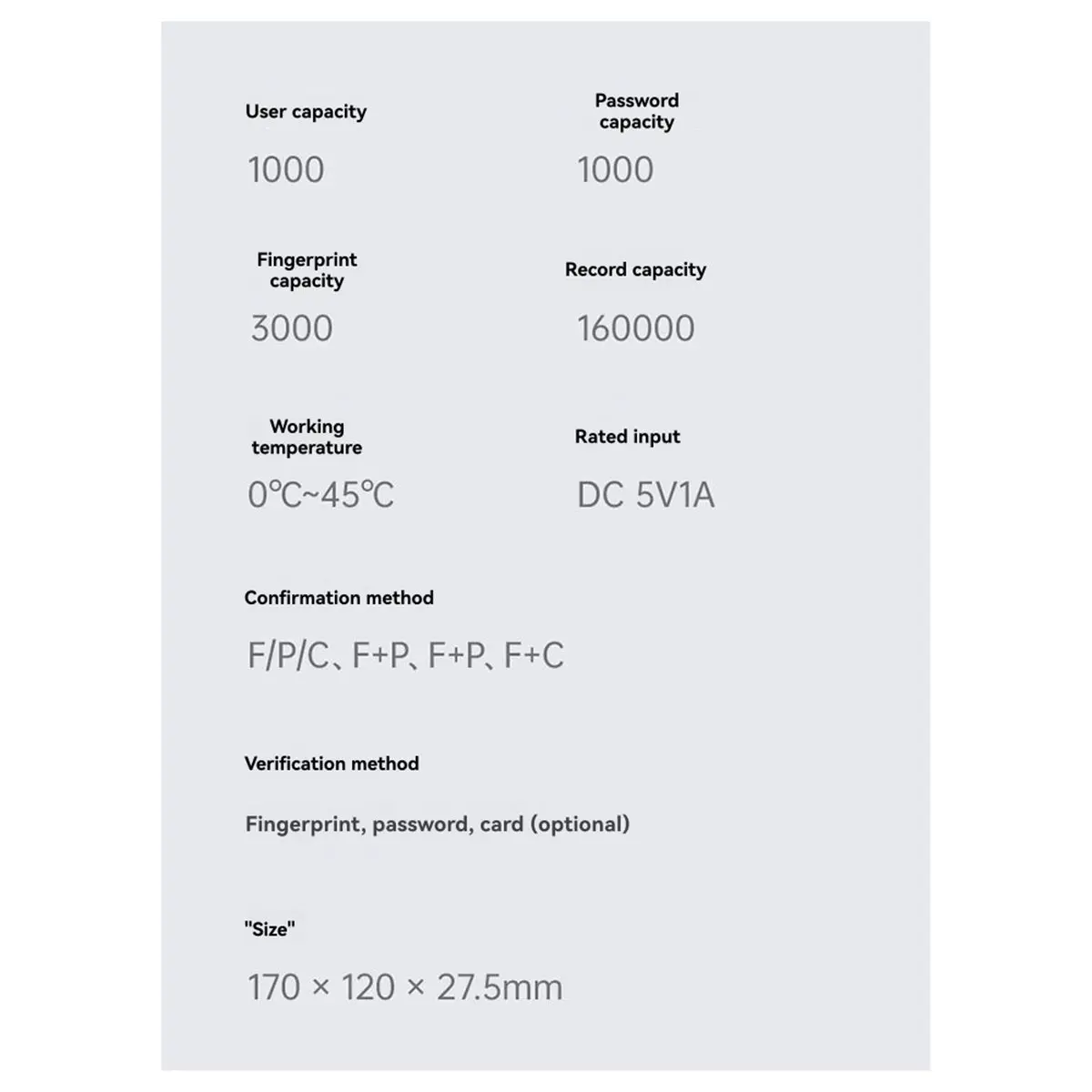 User capacity

1000

Password capacity

1000

Fingerprint capacity

3000

Record capacity

160000

Working temperature

0℃~45℃

Rated input

DC 5V1A

Confirmation method

F/P/C、F+P、F+P、F+C

Verification method

Fingerprint, password, card (optional)

"Size"

170 × 120 × 27.5mm